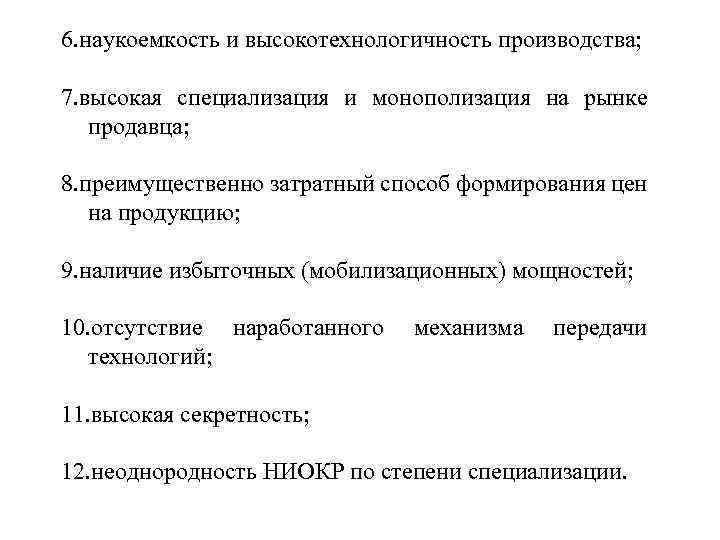 6.наукоемкость и высокотехнологичность производства;

7.высокая специализация и монополизация на рынке продавца;

8.преимущественно затратный способ формирования цен на продукцию;

9.наличие избыточных (мобилизационных) мощностей;

10.отсутствие наработанного механизма передачи технологий;

11.высокая секретность;

12.неоднородность НИОКР по степени специализации.